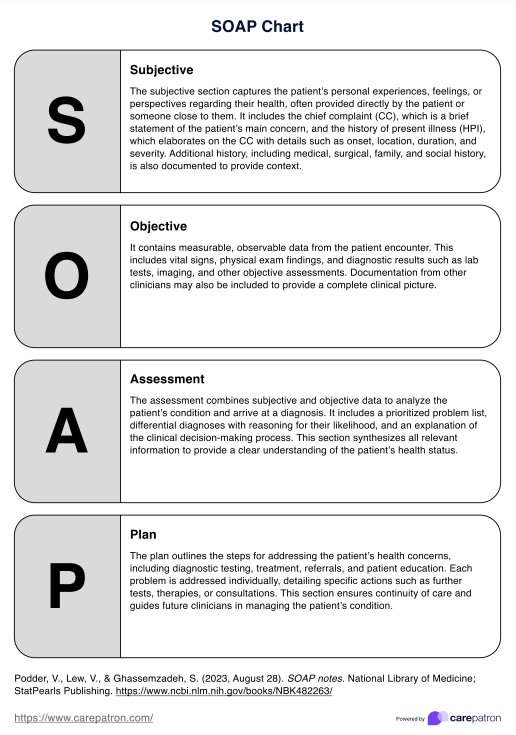 SOAP Chart

S

Subjective

The subjective section captures the patient's personal experiences, feelings, or perspectives regarding their health, often provided directly by the patient or someone close to them. It includes the chief complaint (CC), which is a brief statement of the patient's main concern, and the history of present illness (HPI), which elaborates on the CC with details such as onset, location, duration, and severity. Additional history, including medical, surgical, family, and social history, is also documented to provide context.

O

Objective

It contains measurable, observable data from the patient encounter. This includes vital signs, physical exam findings, and diagnostic results such as lab tests, imaging, and other objective assessments. Documentation from other clinicians may also be included to provide a complete clinical picture.

A

Assessment

The assessment combines subjective and objective data to analyze the patient's condition and arrive at a diagnosis. It includes a prioritized problem list, differential diagnoses with reasoning for their likelihood, and an explanation of the clinical decision-making process. This section synthesizes all relevant information to provide a clear understanding of the patient's health status.

P

Plan

The plan outlines the steps for addressing the patient's health concerns, including diagnostic testing, treatment, referrals, and patient education. Each problem is addressed individually, detailing specific actions such as further tests, therapies, or consultations. This section ensures continuity of care and guides future clinicians in managing the patient's condition.

Podder, V., Lew, V., & Ghassemzadeh, S. (2023, August 28). SOAP notes. National Library of Medicine; StatPearls Publishing. https://www.ncbi.nlm.nih.gov/books/NBK482263/

https://www.carepatron.com/

Powered by carepatron